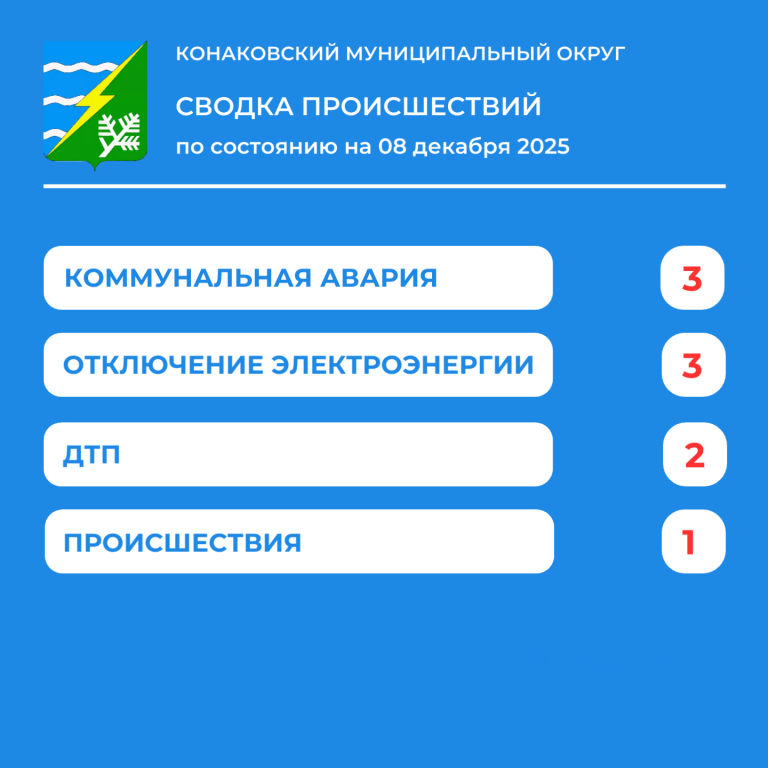 КОНАКОВСКИЙ МУНИЦИПАЛЬНЫЙ ОКРУГ

СВОДКА ПРОИСШЕСТВИЙ

по состоянию на 08 декабря 2025

КОММУНАЛЬНАЯ АВАРИЯ
3

ОТКЛЮЧЕНИЕ ЭЛЕКТРОЭНЕРГИИ
3

ДТП
2

ПРОИСШЕСТВИЯ
1